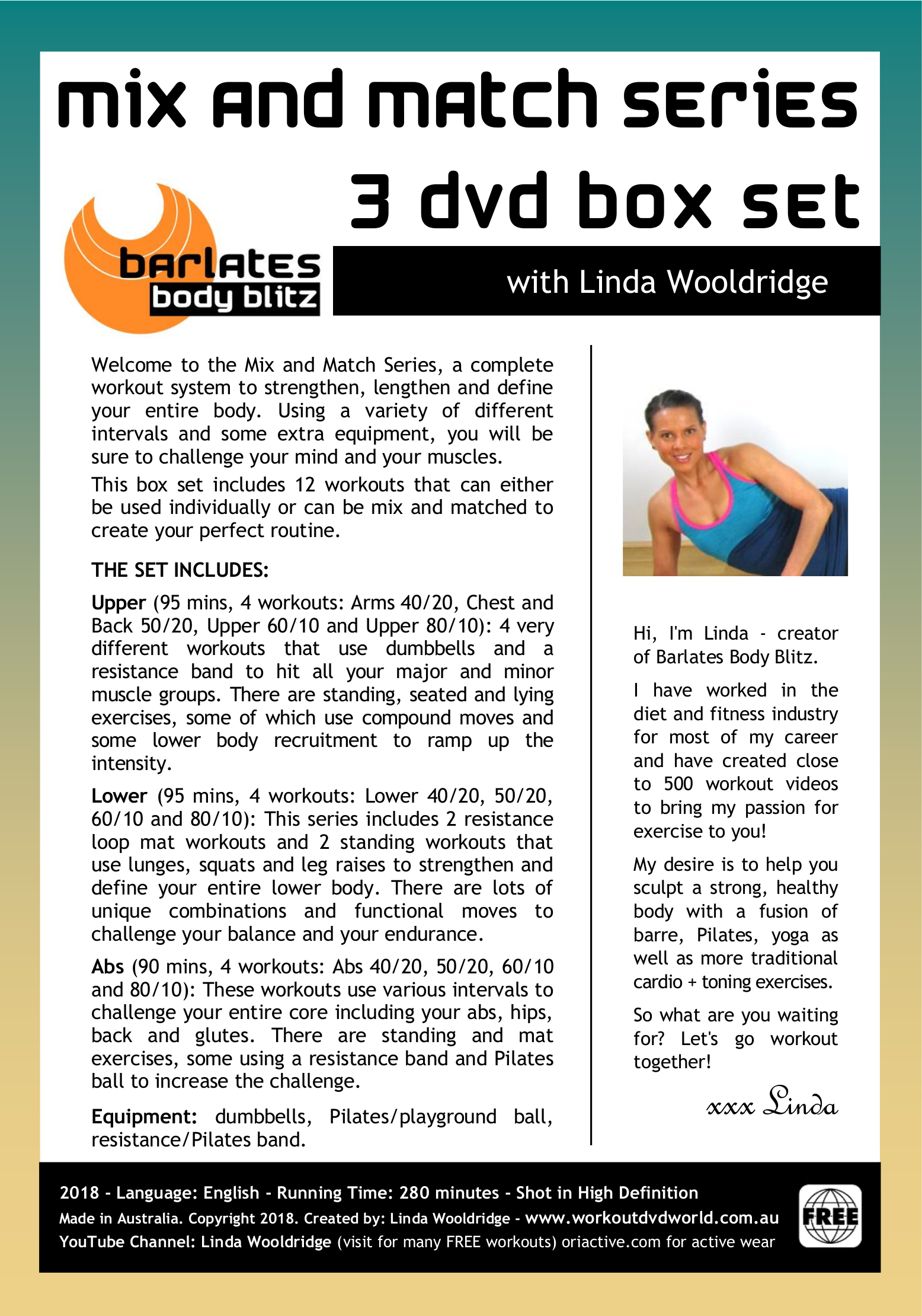 mix and match series

3 dvd box set

barlates
body blitz

with Linda Wooldridge

Welcome to the Mix and Match Series, a complete workout system to strengthen, lengthen and define your entire body. Using a variety of different intervals and some extra equipment, you will be sure to challenge your mind and your muscles.

This box set includes 12 workouts that can either be used individually or can be mix and matched to create your perfect routine.

THE SET INCLUDES:

Upper (95 mins, 4 workouts: Arms 40/20, Chest and Back 50/20, Upper 60/10 and Upper 80/10): 4 very different workouts that use dumbbells and a resistance band to hit all your major and minor muscle groups. There are standing, seated and lying exercises, some of which use compound moves and some lower body recruitment to ramp up the intensity.

Lower (95 mins, 4 workouts: Lower 40/20, 50/20, 60/10 and 80/10): This series includes 2 resistance loop mat workouts and 2 standing workouts that use lunges, squats and leg raises to strengthen and define your entire lower body. There are lots of unique combinations and functional moves to challenge your balance and your endurance.

Abs (90 mins, 4 workouts: Abs 40/20, 50/20, 60/10 and 80/10): These workouts use various intervals to challenge your entire core including your abs, hips, back and glutes. There are standing and mat exercises, some using a resistance band and Pilates ball to increase the challenge.

Equipment: dumbbells, Pilates/playground ball, resistance/Pilates band.

Hi, I'm Linda - creator of Barlates Body Blitz.

I have worked in the diet and fitness industry for most of my career and have created close to 500 workout videos to bring my passion for exercise to you!

My desire is to help you sculpt a strong, healthy body with a fusion of barre, Pilates, yoga as well as more traditional cardio + toning exercises.

So what are you waiting for? Let's go workout together!

xxx Linda

2018 - Language: English - Running Time: 280 minutes - Shot in High Definition
Made in Australia. Copyright 2018. Created by: Linda Wooldridge - www.workoutdvdworld.com.au
YouTube Channel: Linda Wooldridge (visit for many FREE workouts) oriactive.com for active wear

FREE